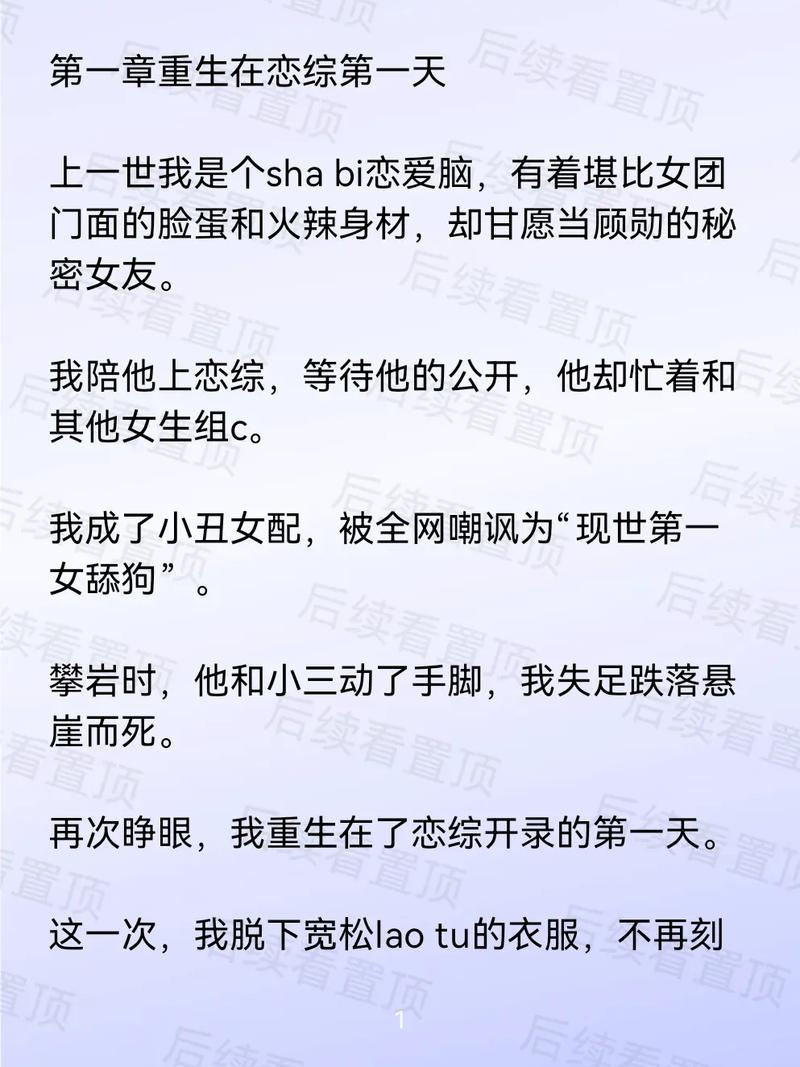 第一章重生在恋综第一天

上一世我是个sha bi恋爱脑，有着堪比女团门面的脸蛋和火辣身材，却甘愿当顾勋的秘密女友。

我陪他上恋综，等待他的公开，他却忙着和其他女生组c。

我成了小丑女配，被全网嘲讽为“现世第一女舔狗”。

攀岩时，他和小三动了手脚，我失足跌落悬崖而死。

再次睁眼，我重生在了恋综开录的第一天。

这一次，我脱下宽松lao tu的衣服，不再刻

1

后续看置顶